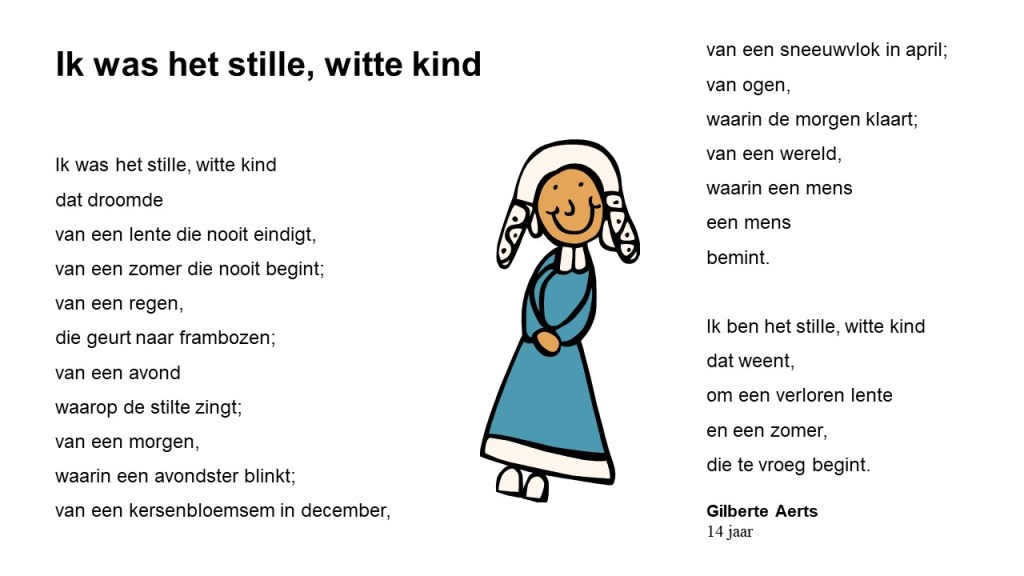 Ik was het stille, witte kind

Ik was het stille, witte kind
dat droomde
van een lente die nooit eindigt,
van een zomer die nooit begint;
van een regen,
die geurt naar frambozen;
van een avond
waarop de stilte zingt;
van een morgen,
waarin een avondster blinkt;
van een kersenbloemsem in december,

van een sneeuwvlok in april;
van ogen,
waarin de morgen klaart;
van een wereld,
waarin een mens
een mens
bemint.

Ik ben het stille, witte kind
dat weent,
om een verloren lente
en een zomer,
die te vroeg begint.

Gilberte Aerts
14 jaar